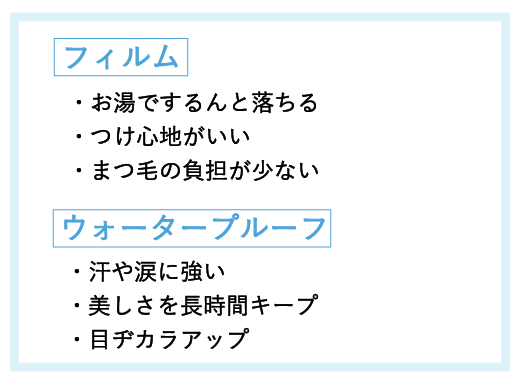 フィルム

・お湯でするんと落ちる
・つけ心地がいい
・まつ毛の負担が少ない

ウォータープルーフ

・汗や涙に強い
・美しさを長時間キープ
・目ヂカラアップ